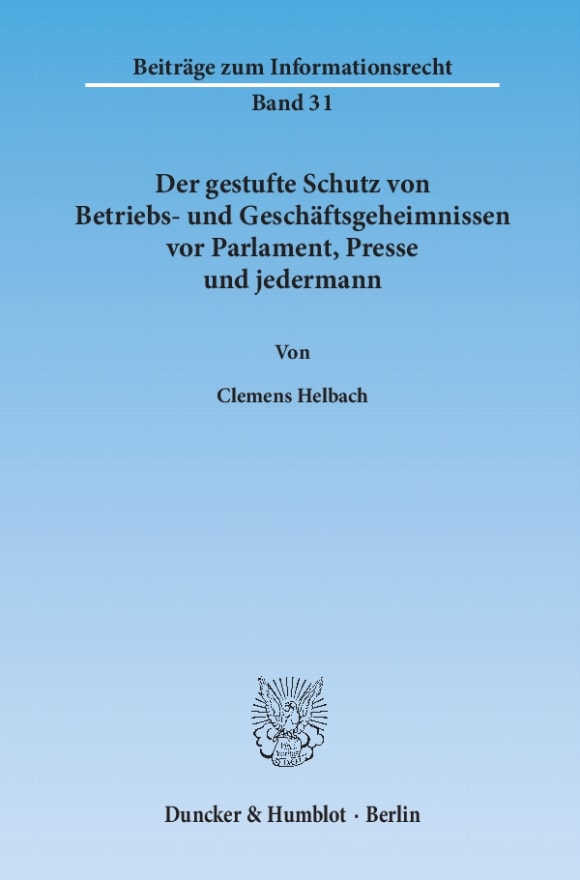 Beiträge zum Informationsrecht
Band 31

Der gestufte Schutz von Betriebs- und Geschäftsgeheimnissen vor Parlament, Presse und jedermann

Von

Clemens Helbach

Duncker & Humblot · Berlin